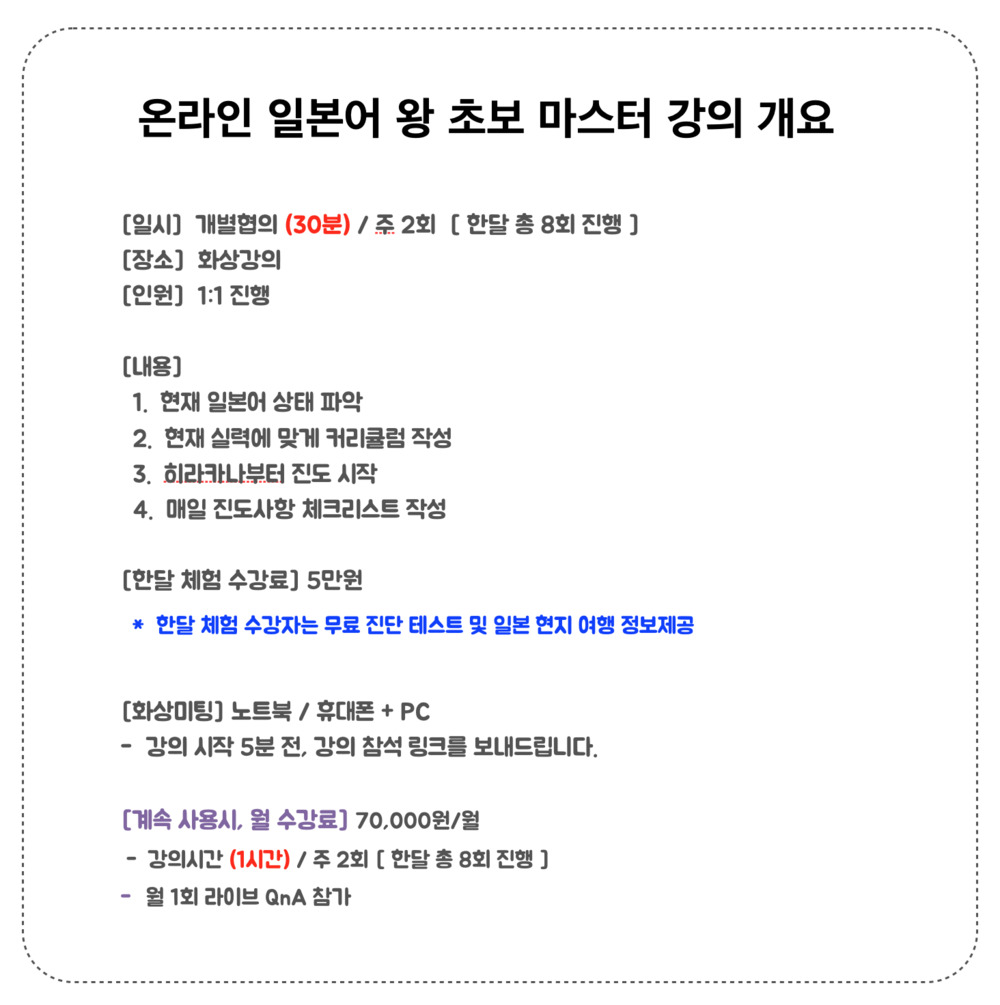 온라인 일본어 왕 초보 마스터 강의 개요

[일시] 개별협의 (30분) / 주 2회 [ 한달 총 8회 진행 ]
[장소] 화상강의
[인원] 1:1 진행

[내용]
1. 현재 일본어 상태 파악
2. 현재 실력에 맞게 커리큘럼 작성
3. 히라카나부터 진도 시작
4. 매일 진도사항 체크리스트 작성

[한달 체험 수강료] 5만원

* 한달 체험 수강자는 무료 진단 테스트 및 일본 현지 여행 정보제공

[화상미팅] 노트북 / 휴대폰 + PC
- 강의 시작 5분 전, 강의 참석 링크를 보내드립니다.

[계속 사용시, 월 수강료] 70,000원/월
- 강의시간 (1시간) / 주 2회 [ 한달 총 8회 진행 ]
- 월 1회 라이브 QnA 참가